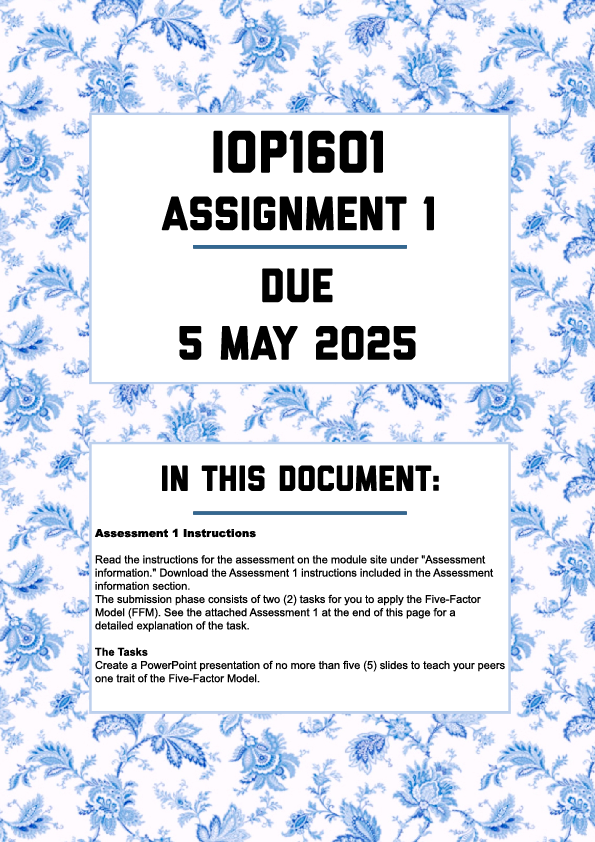 IOP1601
ASSIGNMENT 1
DUE
5 MAY 2025

IN THIS DOCUMENT:

Assessment 1 Instructions

Read the instructions for the assessment on the module site under "Assessment information." Download the Assessment 1 instructions included in the Assessment information section.
The submission phase consists of two (2) tasks for you to apply the Five-Factor Model (FFM). See the attached Assessment 1 at the end of this page for a detailed explanation of the task.

The Tasks
Create a PowerPoint presentation of no more than five (5) slides to teach your peers one trait of the Five-Factor Model.